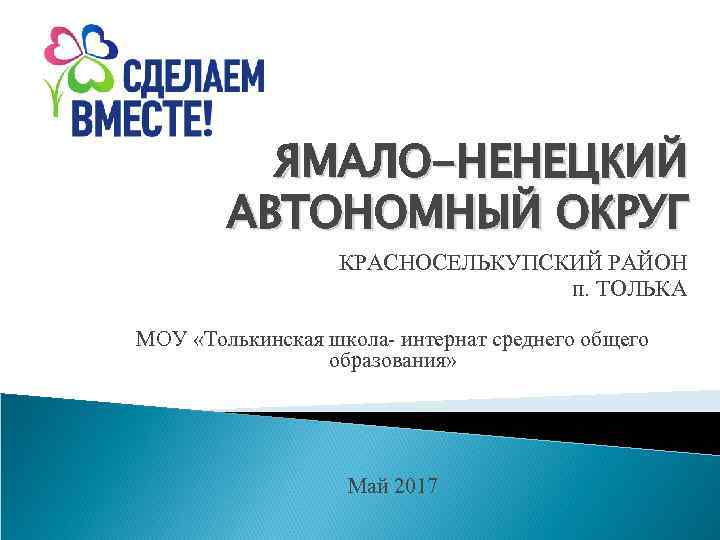 СДЕЛАЕМ ВМЕСТЕ!

ЯМАЛО-НЕНЕЦКИЙ АВТОНОМНЫЙ ОКРУГ

КРАСНОСЕЛЬКУПСКИЙ РАЙОН
п. ТОЛЬКА

МОУ «Толькинская школа- интернат среднего общего образования»

Май 2017